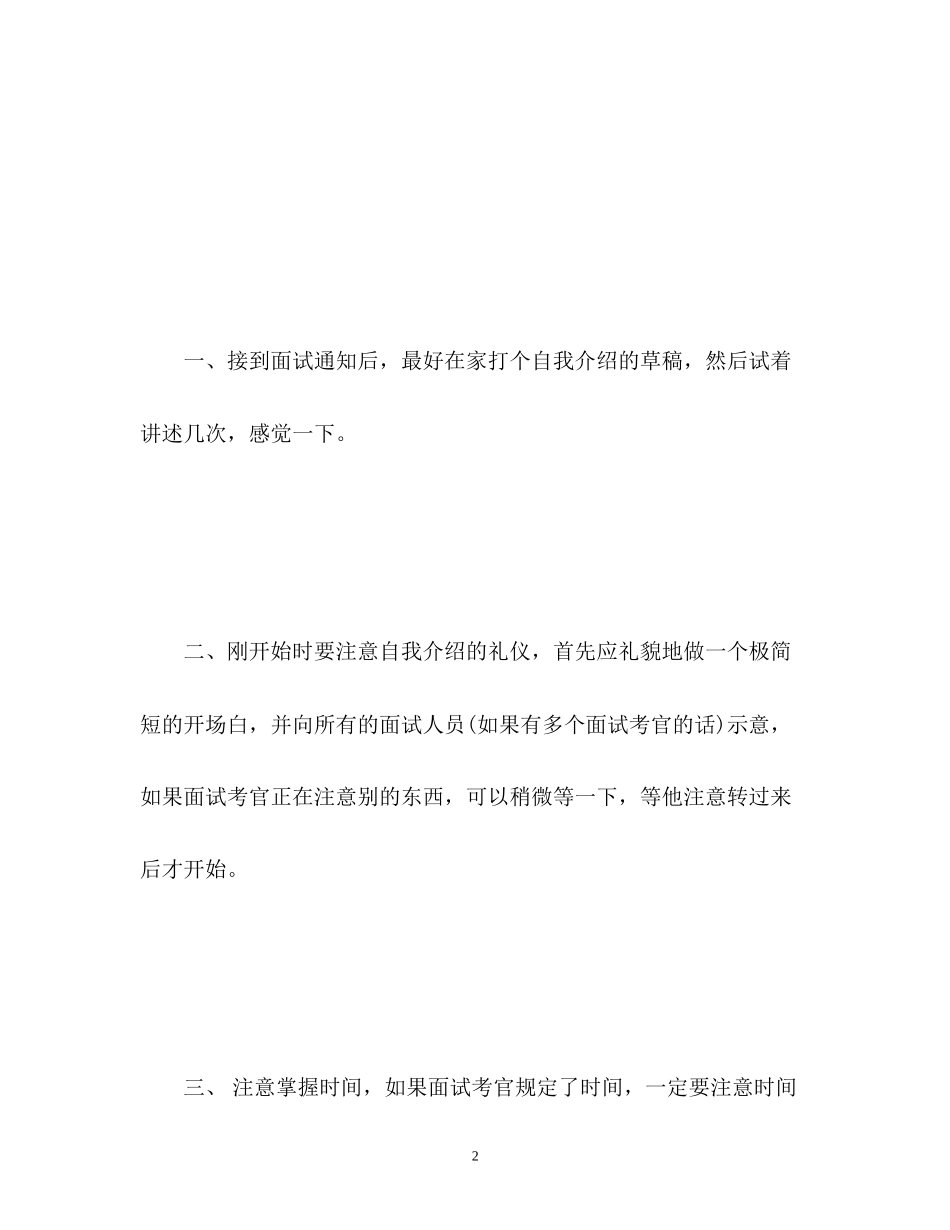 一、接到面试通知后，最好在家打个自我介绍的草稿，然后试着讲述几次，感觉一下。

二、刚开始时要注意自我介绍的礼仪，首先应礼貌地做一个极简短的开场白，并向所有的面试人员(如果有多个面试考官的话)示意，如果面试考官正在注意别的东西，可以稍微等一下，等他注意转过来后才开始。

三、 注意掌握时间，如果面试考官规定了时间，一定要注意时间

2